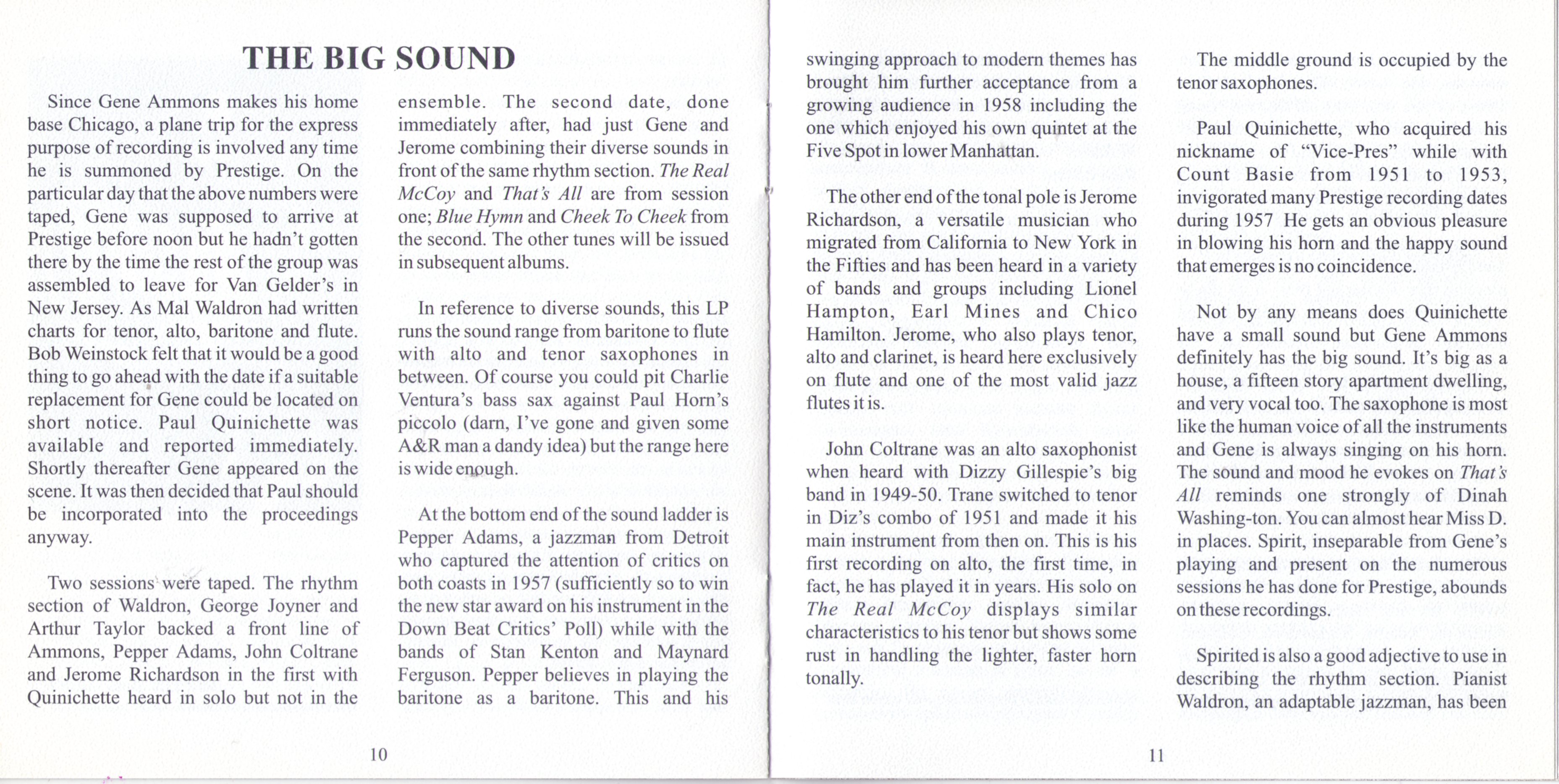 THE BIG SOUND

Since Gene Ammons makes his home base Chicago, a plane trip for the express purpose of recording is involved any time he is summoned by Prestige. On the particular day that the above numbers were taped, Gene was supposed to arrive at Prestige before noon but he hadn't gotten there by the time the rest of the group was assembled to leave for Van Gelder's in New Jersey. As Mal Waldron had written charts for tenor, alto, baritone and flute. Bob Weinstock felt that it would be a good thing to go ahead with the date if a suitable replacement for Gene could be located on short notice. Paul Quinichette was available and reported immediately. Shortly thereafter Gene appeared on the scene. It was then decided that Paul should be incorporated into the proceedings anyway.

Two sessions were taped. The rhythm section of Waldron, George Joyner and Arthur Taylor backed a front line of Ammons, Pepper Adams, John Coltrane and Jerome Richardson in the first with Quinichette heard in solo but not in the ensemble. The second date, done immediately after, had just Gene and Jerome combining their diverse sounds in front of the same rhythm section. The Real McCoy and That's All are from session one; Blue Hymn and Cheek To Cheek from the second. The other tunes will be issued in subsequent albums.

In reference to diverse sounds, this LP runs the sound range from baritone to flute with alto and tenor saxophones in between. Of course you could pit Charlie Ventura's bass sax against Paul Horn's piccolo (darn, I've gone and given some A&R man a dandy idea) but the range here is wide enough.

At the bottom end of the sound ladder is Pepper Adams, a jazzman from Detroit who captured the attention of critics on both coasts in 1957 (sufficiently so to win the new star award on his instrument in the Down Beat Critics' Poll) while with the bands of Stan Kenton and Maynard Ferguson. Pepper believes in playing the baritone as a baritone. This and his

10

swinging approach to modern themes has brought him further acceptance from a growing audience in 1958 including the one which enjoyed his own quintet at the Five Spot in lower Manhattan.

The other end of the tonal pole is Jerome Richardson, a versatile musician who migrated from California to New York in the Fifties and has been heard in a variety of bands and groups including Lionel Hampton, Earl Mines and Chico Hamilton. Jerome, who also plays tenor, alto and clarinet, is heard here exclusively on flute and one of the most valid jazz flutes it is.

John Coltrane was an alto saxophonist when heard with Dizzy Gillespie's big band in 1949-50. Trane switched to tenor in Diz's combo of 1951 and made it his main instrument from then on. This is his first recording on alto, the first time, in fact, he has played it in years. His solo on The Real McCoy displays similar characteristics to his tenor but shows some rust in handling the lighter, faster horn tonally.

The middle ground is occupied by the tenor saxophones.

Paul Quinichette, who acquired his nickname of "Vice-Pres" while with Count Basie from 1951 to 1953, invigorated many Prestige recording dates during 1957 He gets an obvious pleasure in blowing his horn and the happy sound that emerges is no coincidence.

Not by any means does Quinichette have a small sound but Gene Ammons definitely has the big sound. It's big as a house, a fifteen story apartment dwelling, and very vocal too. The saxophone is most like the human voice of all the instruments and Gene is always singing on his horn. The sound and mood he evokes on That's All reminds one strongly of Dinah Washing-ton. You can almost hear Miss D. in places. Spirit, inseparable from Gene's playing and present on the numerous sessions he has done for Prestige, abounds on these recordings.

Spirited is also a good adjective to use in describing the rhythm section. Pianist Waldron, an adaptable jazzman, has been

11